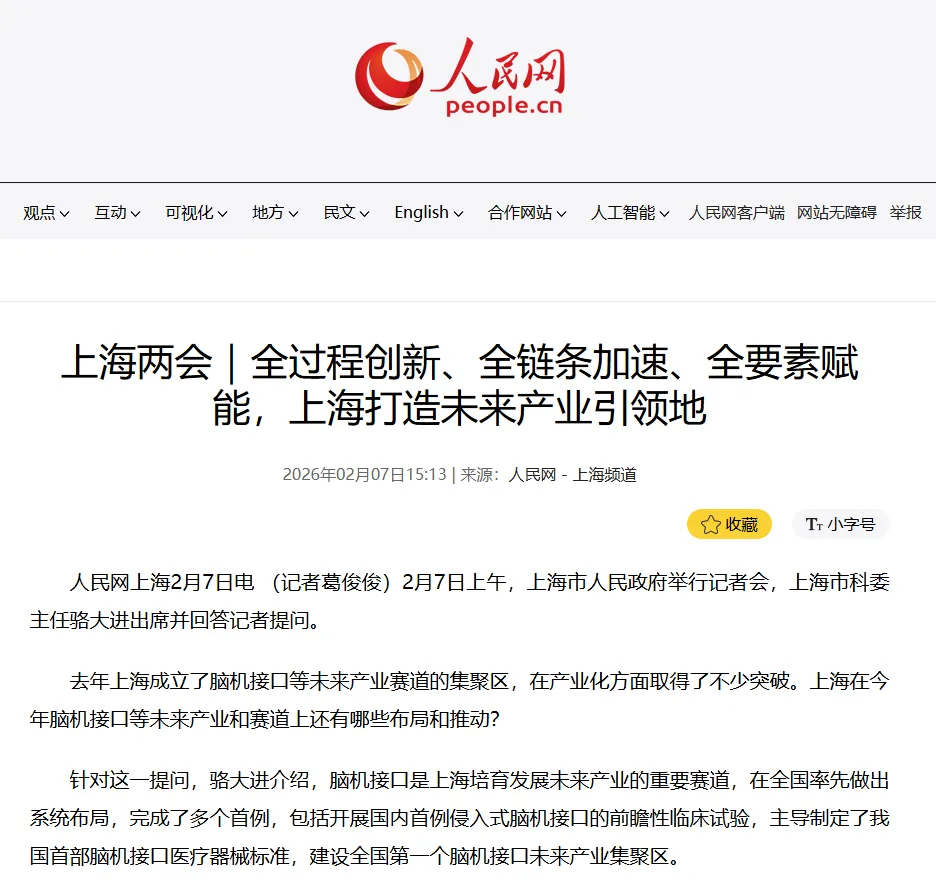 人民网
people.cn

观点 互动 可视化 地方 民文 English 合作网站 人工智能 人民网客户端 网站无障碍 举报

上海两会｜全过程创新、全链条加速、全要素赋能，上海打造未来产业引领地

2026年02月07日15:13 | 来源：人民网 - 上海频道

收藏 小字号

人民网上海2月7日电 （记者葛俊俊）2月7日上午，上海市人民政府举行记者会，上海市科委主任骆大进出席并回答记者提问。

去年上海成立了脑机接口等未来产业赛道的集聚区，在产业化方面取得了不少突破。上海在今年脑机接口等未来产业和赛道上还有哪些布局和推动？

针对这一提问，骆大进介绍，脑机接口是上海培育发展未来产业的重要赛道，在全国率先做出系统布局，完成了多个首例，包括开展国内首例侵入式脑机接口的前瞻性临床试验，主导制定了我国首部脑机接口医疗器械标准，建设全国第一个脑机接口未来产业集聚区。